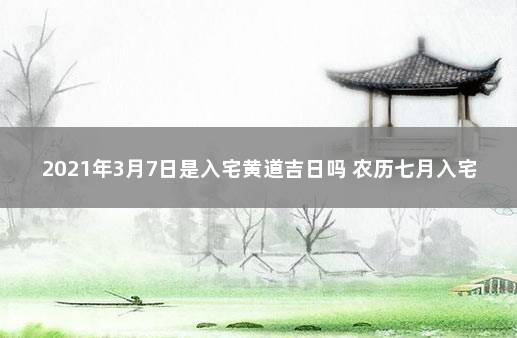 2021年3月7日是入宅黄道吉日吗 农历七月入宅